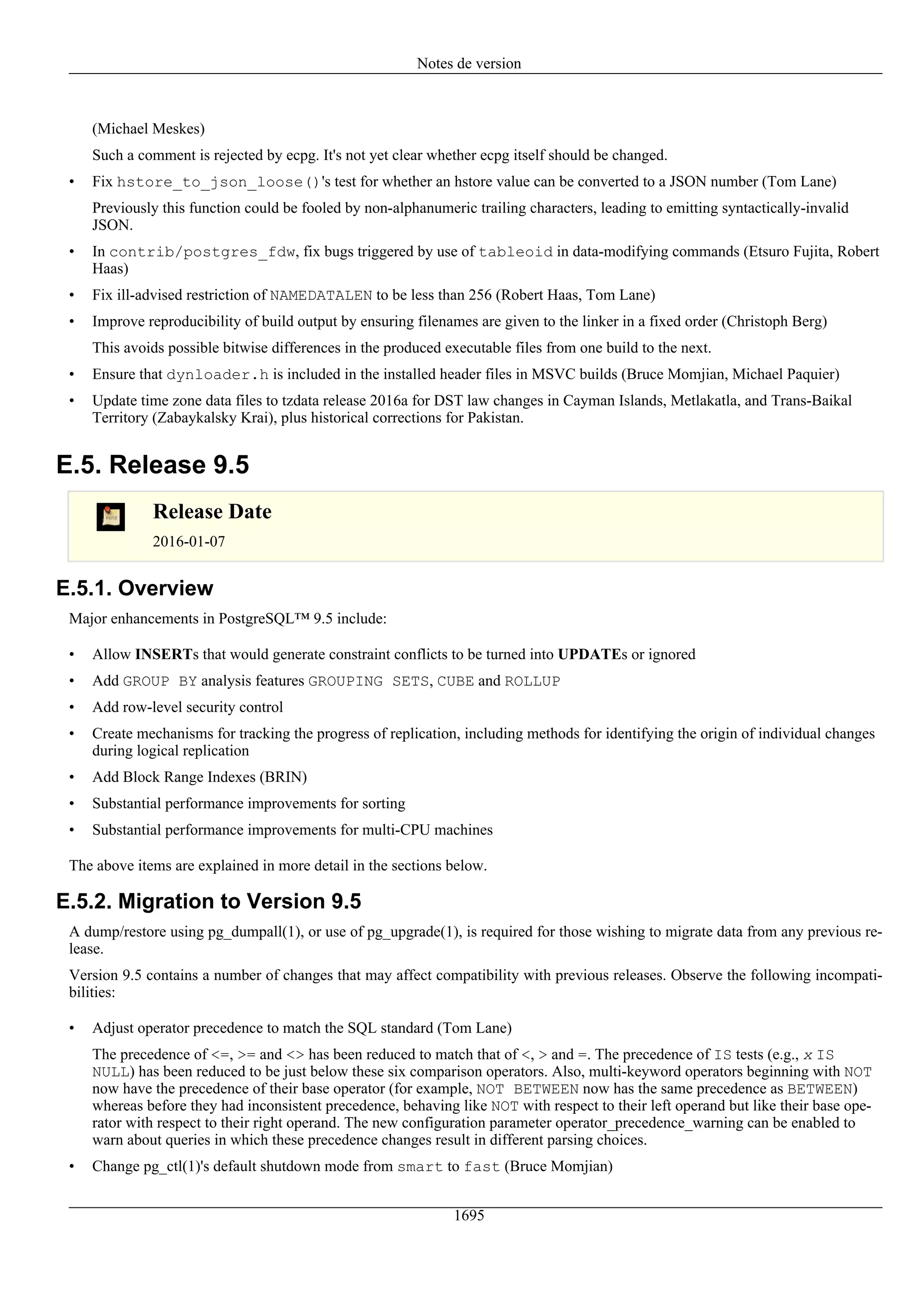 Notes de version

(Michael Meskes)

Such a comment is rejected by ecpg. It's not yet clear whether ecpg itself should be changed.

• Fix hstore_to_json_loose()'s test for whether an hstore value can be converted to a JSON number (Tom Lane)

Previously this function could be fooled by non-alphanumeric trailing characters, leading to emitting syntactically-invalid JSON.

• In contrib/postgres_fdw, fix bugs triggered by use of tableoid in data-modifying commands (Etsuro Fujita, Robert Haas)

• Fix ill-advised restriction of NAMEDATALEN to be less than 256 (Robert Haas, Tom Lane)

• Improve reproducibility of build output by ensuring filenames are given to the linker in a fixed order (Christoph Berg)

This avoids possible bitwise differences in the produced executable files from one build to the next.

• Ensure that dynloader.h is included in the installed header files in MSVC builds (Bruce Momjian, Michael Paquier)

• Update time zone data files to tzdata release 2016a for DST law changes in Cayman Islands, Metlakatla, and Trans-Baikal Territory (Zabaykalsky Krai), plus historical corrections for Pakistan.

E.5. Release 9.5

note

Release Date

2016-01-07

E.5.1. Overview

Major enhancements in PostgreSQL™ 9.5 include:

• Allow INSERTs that would generate constraint conflicts to be turned into UPDATEs or ignored

• Add GROUP BY analysis features GROUPING SETS, CUBE and ROLLUP

• Add row-level security control

• Create mechanisms for tracking the progress of replication, including methods for identifying the origin of individual changes during logical replication

• Add Block Range Indexes (BRIN)

• Substantial performance improvements for sorting

• Substantial performance improvements for multi-CPU machines

The above items are explained in more detail in the sections below.

E.5.2. Migration to Version 9.5

A dump/restore using pg_dumpall(1), or use of pg_upgrade(1), is required for those wishing to migrate data from any previous release.

Version 9.5 contains a number of changes that may affect compatibility with previous releases. Observe the following incompatibilities:

• Adjust operator precedence to match the SQL standard (Tom Lane)

The precedence of <=, >= and <> has been reduced to match that of <, > and =. The precedence of IS tests (e.g., x IS NULL) has been reduced to be just below these six comparison operators. Also, multi-keyword operators beginning with NOT now have the precedence of their base operator (for example, NOT BETWEEN now has the same precedence as BETWEEN) whereas before they had inconsistent precedence, behaving like NOT with respect to their left operand but like their base operator with respect to their right operand. The new configuration parameter operator_precedence_warning can be enabled to warn about queries in which these precedence changes result in different parsing choices.

• Change pg_ctl(1)'s default shutdown mode from smart to fast (Bruce Momjian)

1695